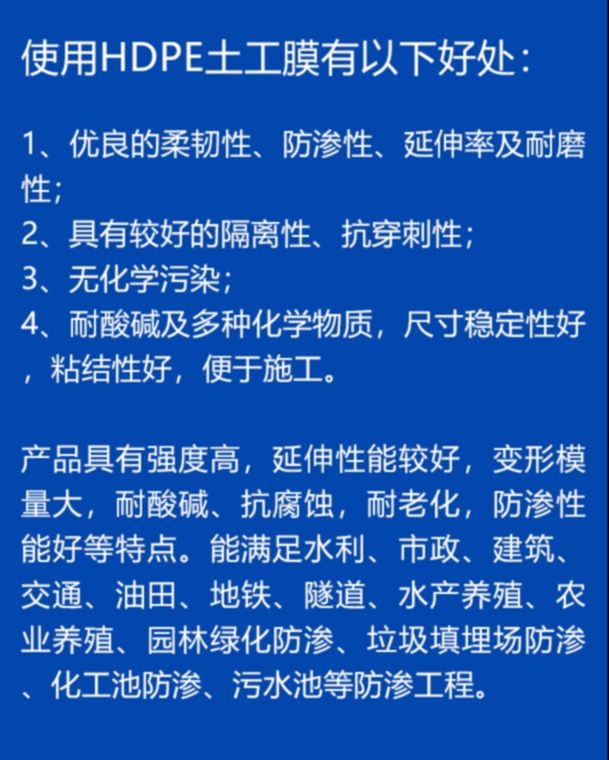 使用HDPE土工膜有以下好处：

1、优良的柔韧性、防渗性、延伸率及耐磨性；
2、具有较好的隔离性、抗穿刺性；
3、无化学污染；
4、耐酸碱及多种化学物质，尺寸稳定性好，粘结性好，便于施工。

产品具有强度高，延伸性能较好，变形模量大，耐酸碱、抗腐蚀，耐老化，防渗性能好等特点。能满足水利、市政、建筑、交通、油田、地铁、隧道、水产养殖、农业养殖、园林绿化防渗、垃圾填埋场防渗、化工池防渗、污水池等防渗工程。